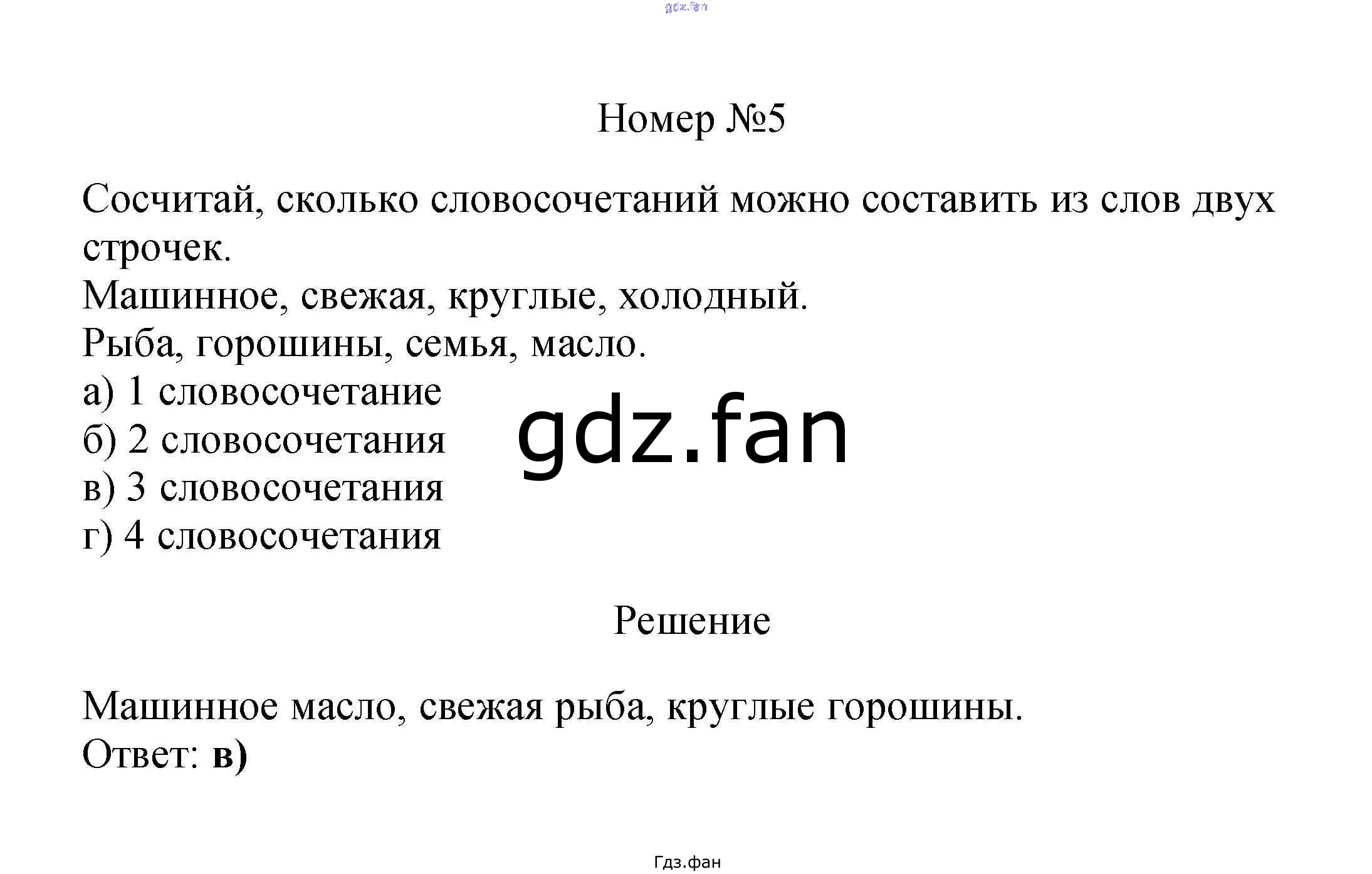 gdz.fan

Номер №5

Сосчитай, сколько словосочетаний можно составить из слов двух строчек.
Машинное, свежая, круглые, холодный.
Рыба, горошины, семья, масло.
а) 1 словосочетание
б) 2 словосочетания
в) 3 словосочетания
г) 4 словосочетания

gdz.fan

Решение

Машинное масло, свежая рыба, круглые горошины.
Ответ: **в)**

Гдз.фан